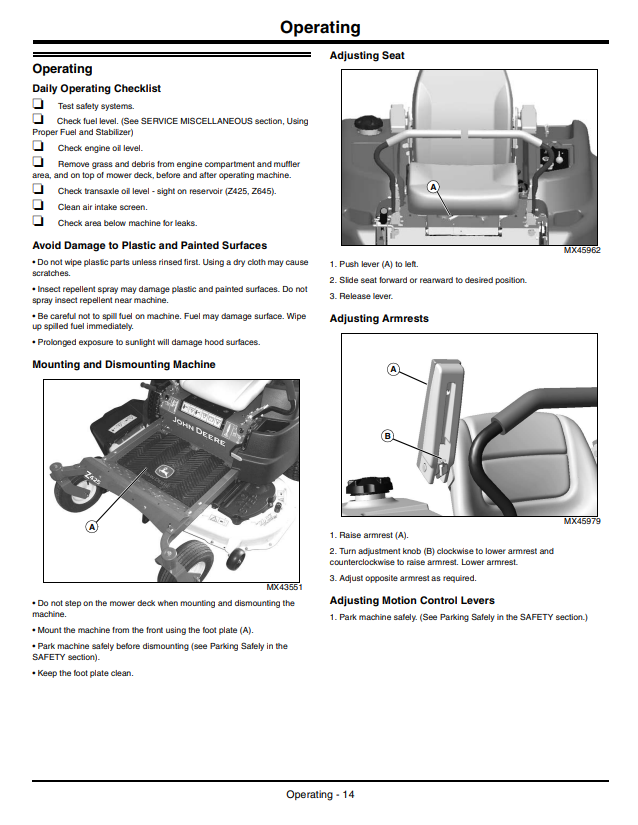 Operating

Operating

Daily Operating Checklist

☐ Test safety systems.

☐ Check fuel level. (See SERVICE MISCELLANEOUS section, Using Proper Fuel and Stabilizer)

☐ Check engine oil level.

☐ Remove grass and debris from engine compartment and muffler area, and on top of mower deck, before and after operating machine.

☐ Check transaxle oil level - sight on reservoir (Z425, Z645).

☐ Clean air intake screen.

☐ Check area below machine for leaks.

Avoid Damage to Plastic and Painted Surfaces

• Do not wipe plastic parts unless rinsed first. Using a dry cloth may cause scratches.

• Insect repellent spray may damage plastic and painted surfaces. Do not spray insect repellent near machine.

• Be careful not to spill fuel on machine. Fuel may damage surface. Wipe up spilled fuel immediately.

• Prolonged exposure to sunlight will damage hood surfaces.

Mounting and Dismounting Machine

JOHN DEERE
Z425
A

MX43551

• Do not step on the mower deck when mounting and dismounting the machine.

• Mount the machine from the front using the foot plate (A).

• Park machine safely before dismounting (see Parking Safely in the SAFETY section).

• Keep the foot plate clean.

Adjusting Seat

A

MX45962

1. Push lever (A) to left.

2. Slide seat forward or rearward to desired position.

3. Release lever.

Adjusting Armrests

A

B

MX45979

1. Raise armrest (A).

2. Turn adjustment knob (B) clockwise to lower armrest and counterclockwise to raise armrest. Lower armrest.

3. Adjust opposite armrest as required.

Adjusting Motion Control Levers

1. Park machine safely. (See Parking Safely in the SAFETY section.)

Operating - 14